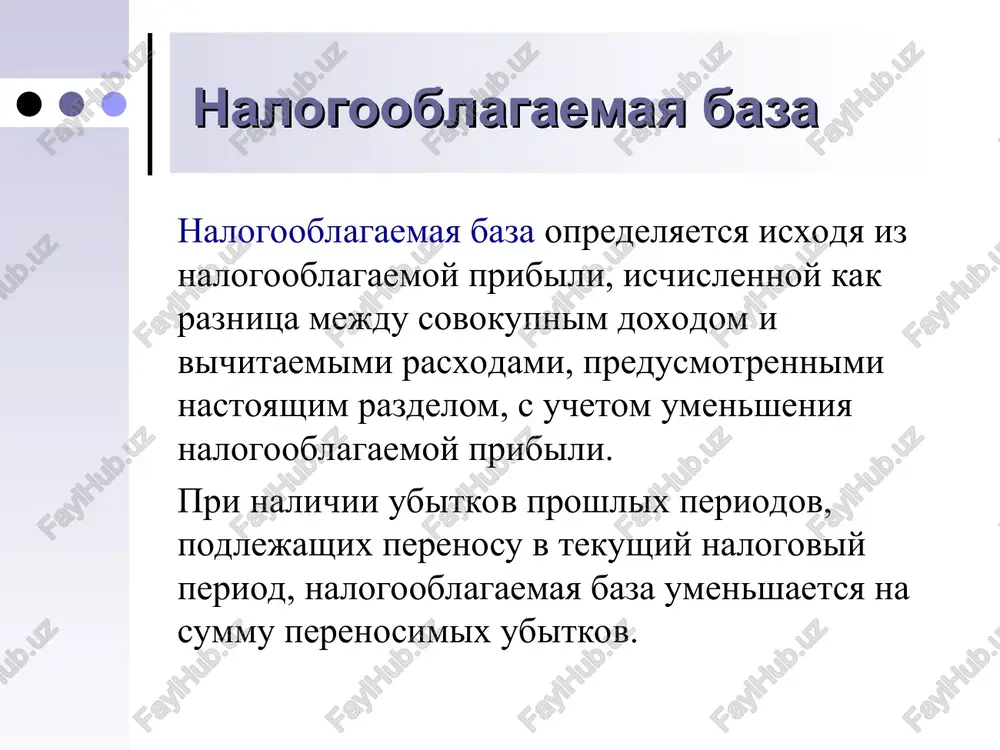 Налогооблагаемая база

Налогооблагаемая база определяется исходя из налогооблагаемой прибыли, исчисленной как разница между совокупным доходом и вычитаемыми расходами, предусмотренными настоящим разделом, с учетом уменьшения налогооблагаемой прибыли.

При наличии убытков прошлых периодов, подлежащих переносу в текущий налоговый период, налогооблагаемая база уменьшается на сумму переносимых убытков.

FaylHub.uz